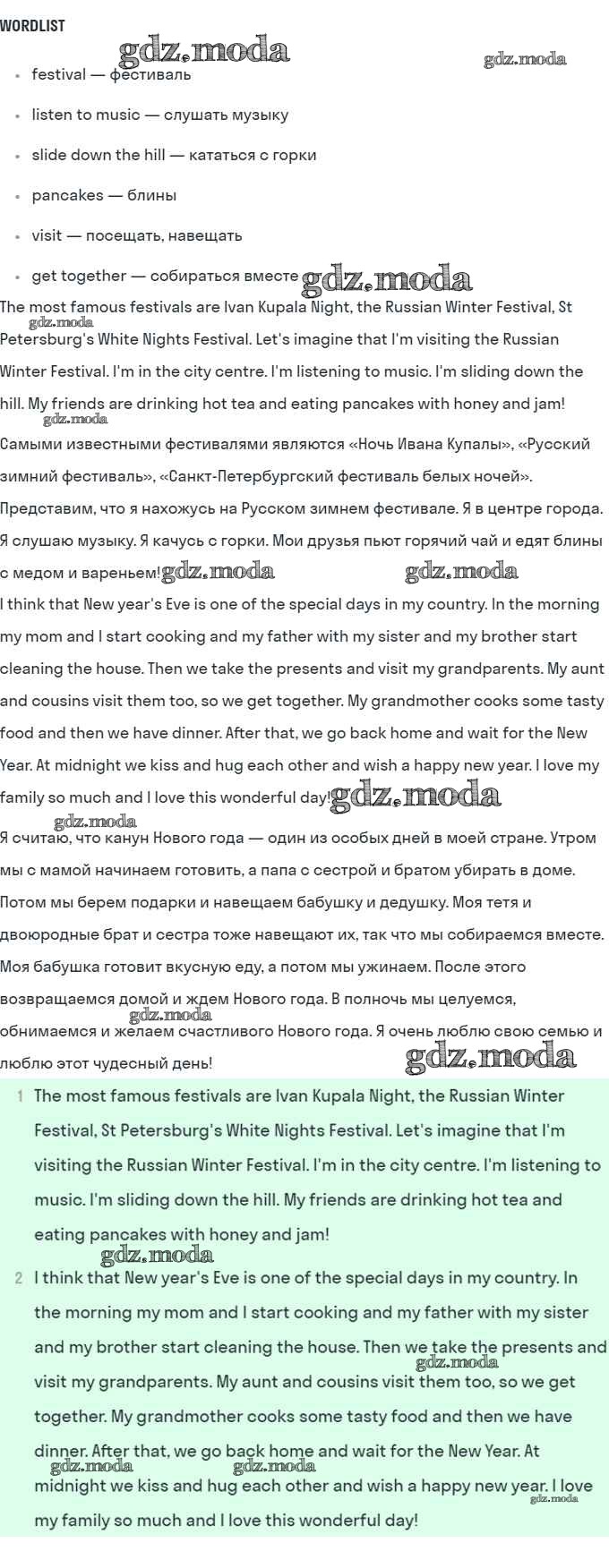 WORDLIST

• festival — фестиваль

• listen to music — слушать музыку

• slide down the hill — кататься с горки

• pancakes — блины

• visit — посещать, навещать

• get together — собираться вместе

The most famous festivals are Ivan Kupala Night, the Russian Winter Festival, St Petersburg's White Nights Festival. Let's imagine that I'm visiting the Russian Winter Festival. I'm in the city centre. I'm listening to music. I'm sliding down the hill. My friends are drinking hot tea and eating pancakes with honey and jam!

Самыми известными фестивалями являются «Ночь Ивана Купалы», «Русский зимний фестиваль», «Санкт-Петербургский фестиваль белых ночей». Представим, что я нахожусь на Русском зимнем фестивале. Я в центре города. Я слушаю музыку. Я качусь с горки. Мои друзья пьют горячий чай и едят блины с медом и вареньем!

I think that New year's Eve is one of the special days in my country. In the morning my mom and I start cooking and my father with my sister and my brother start cleaning the house. Then we take the presents and visit my grandparents. My aunt and cousins visit them too, so we get together. My grandmother cooks some tasty food and then we have dinner. After that, we go back home and wait for the New Year. At midnight we kiss and hug each other and wish a happy new year. I love my family so much and I love this wonderful day!

Я считаю, что канун Нового года — один из особых дней в моей стране. Утром мы с мамой начинаем готовить, а папа с сестрой и братом убирать в доме. Потом мы берем подарки и навещаем бабушку и дедушку. Моя тетя и двоюродные брат и сестра тоже навещают их, так что мы собираемся вместе. Моя бабушка готовит вкусную еду, а потом мы ужинаем. После этого возвращаемся домой и ждем Нового года. В полночь мы целуемся, обнимаемся и желаем счастливого Нового года. Я очень люблю свою семью и люблю этот чудесный день!

1 The most famous festivals are Ivan Kupala Night, the Russian Winter Festival, St Petersburg's White Nights Festival. Let's imagine that I'm visiting the Russian Winter Festival. I'm in the city centre. I'm listening to music. I'm sliding down the hill. My friends are drinking hot tea and eating pancakes with honey and jam!

2 I think that New year's Eve is one of the special days in my country. In the morning my mom and I start cooking and my father with my sister and my brother start cleaning the house. Then we take the presents and visit my grandparents. My aunt and cousins visit them too, so we get together. My grandmother cooks some tasty food and then we have dinner. After that, we go back home and wait for the New Year. At midnight we kiss and hug each other and wish a happy new year. I love my family so much and I love this wonderful day!

gdz.moda